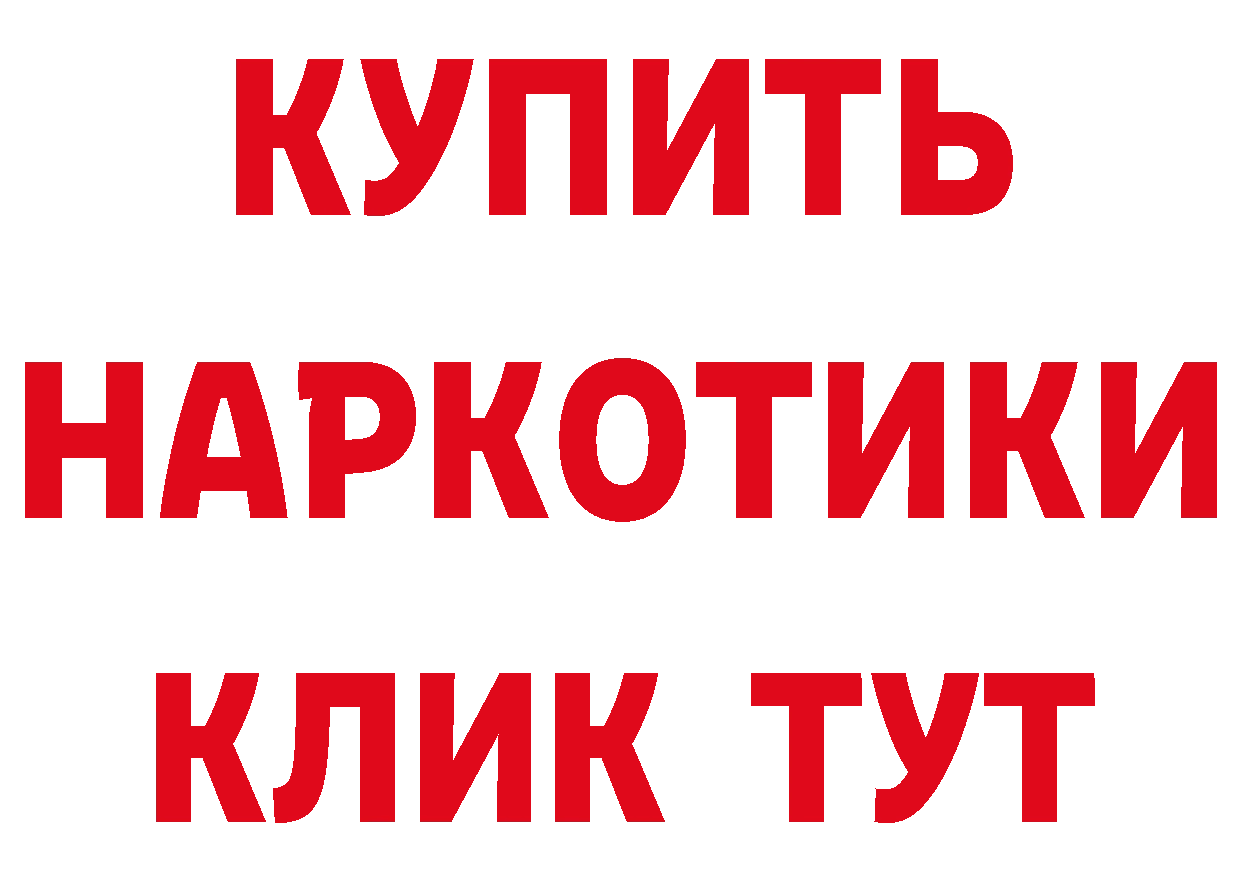 КУПИТЬ НАРКОТИКИ КЛИК ТУТ